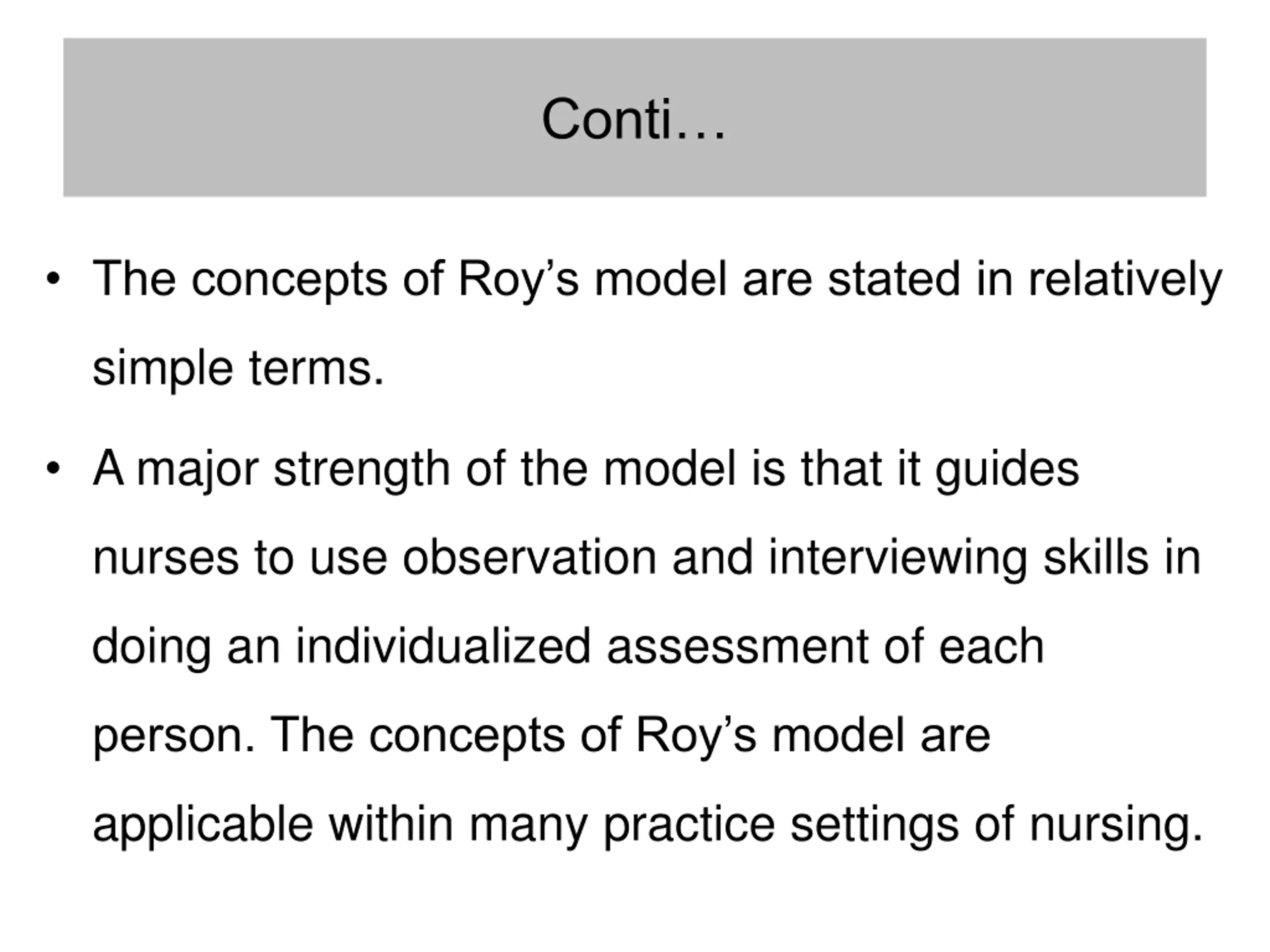 Conti…

• The concepts of Roy’s model are stated in relatively simple terms.

• A major strength of the model is that it guides nurses to use observation and interviewing skills in doing an individualized assessment of each person. The concepts of Roy’s model are applicable within many practice settings of nursing.